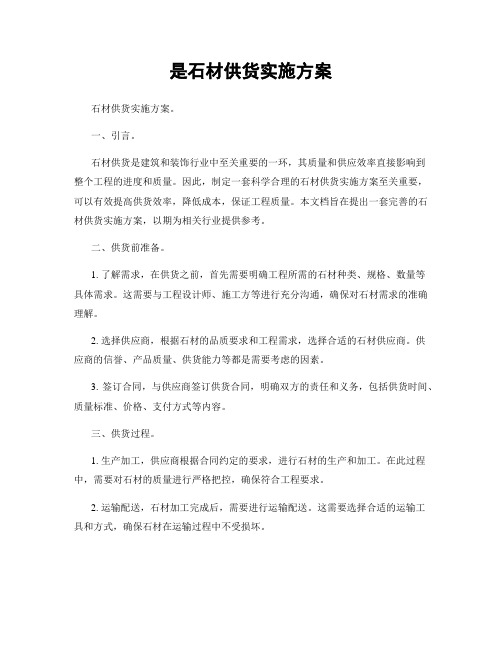 是石材供货实施方案

石材供货实施方案。

一、引言。

石材供货是建筑和装饰行业中至关重要的一环，其质量和供应效率直接影响到整个工程的进度和质量。因此，制定一套科学合理的石材供货实施方案至关重要，可以有效提高供货效率，降低成本，保证工程质量。本文档旨在提出一套完善的石材供货实施方案，以期为相关行业提供参考。

二、供货前准备。

1. 了解需求，在供货之前，首先需要明确工程所需的石材种类、规格、数量等具体需求。这需要与工程设计师、施工方等进行充分沟通，确保对石材需求的准确理解。

2. 选择供应商，根据石材的品质要求和工程需求，选择合适的石材供应商。供应商的信誉、产品质量、供货能力等都是需要考虑的因素。

3. 签订合同，与供应商签订供货合同，明确双方的责任和义务，包括供货时间、质量标准、价格、支付方式等内容。

三、供货过程。

1. 生产加工，供应商根据合同约定的要求，进行石材的生产和加工。在此过程中，需要对石材的质量进行严格把控，确保符合工程要求。

2. 运输配送，石材加工完成后，需要进行运输配送。这需要选择合适的运输工具和方式，确保石材在运输过程中不受损坏。